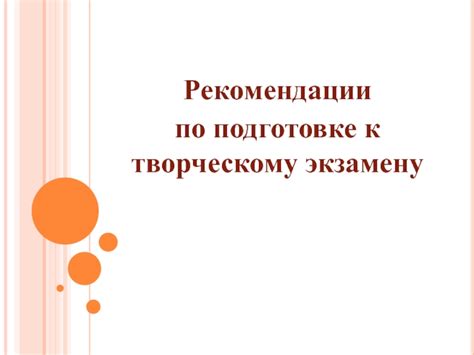 Рекомендации
по подготовке к
творческому экзамену